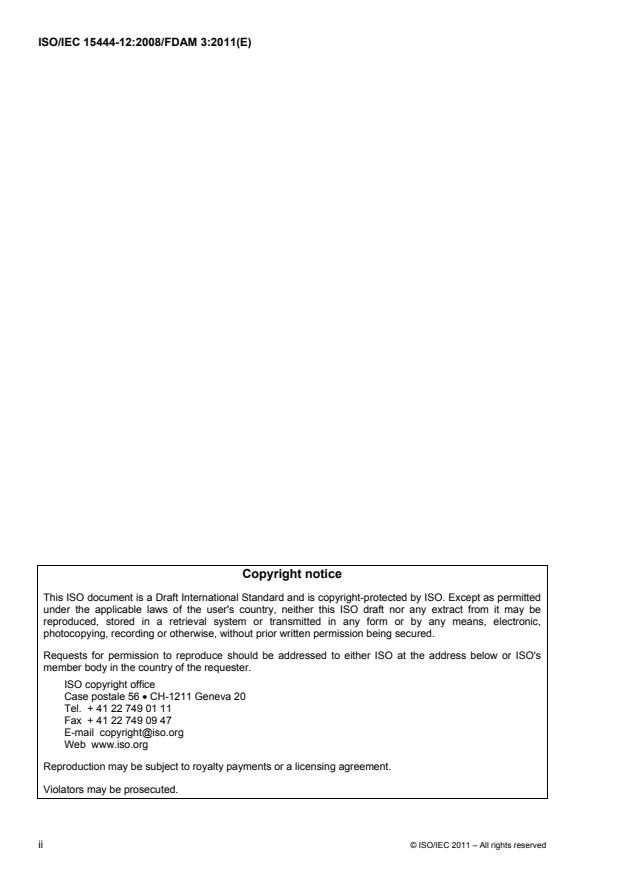 ISO/IEC 15444-12:2008/FDAM 3:2011(E)

Copyright notice

This ISO document is a Draft International Standard and is copyright-protected by ISO. Except as permitted under the applicable laws of the user's country, neither this ISO draft nor any extract from it may be reproduced, stored in a retrieval system or transmitted in any form or by any means, electronic, photocopying, recording or otherwise, without prior written permission being secured.

Requests for permission to reproduce should be addressed to either ISO at the address below or ISO's member body in the country of the requester.

ISO copyright office
Case postale 56 • CH-1211 Geneva 20
Tel. + 41 22 749 01 11
Fax + 41 22 749 09 47
E-mail copyright@iso.org
Web www.iso.org

Reproduction may be subject to royalty payments or a licensing agreement.

Violators may be prosecuted.

ii

© ISO/IEC 2011 – All rights reserved